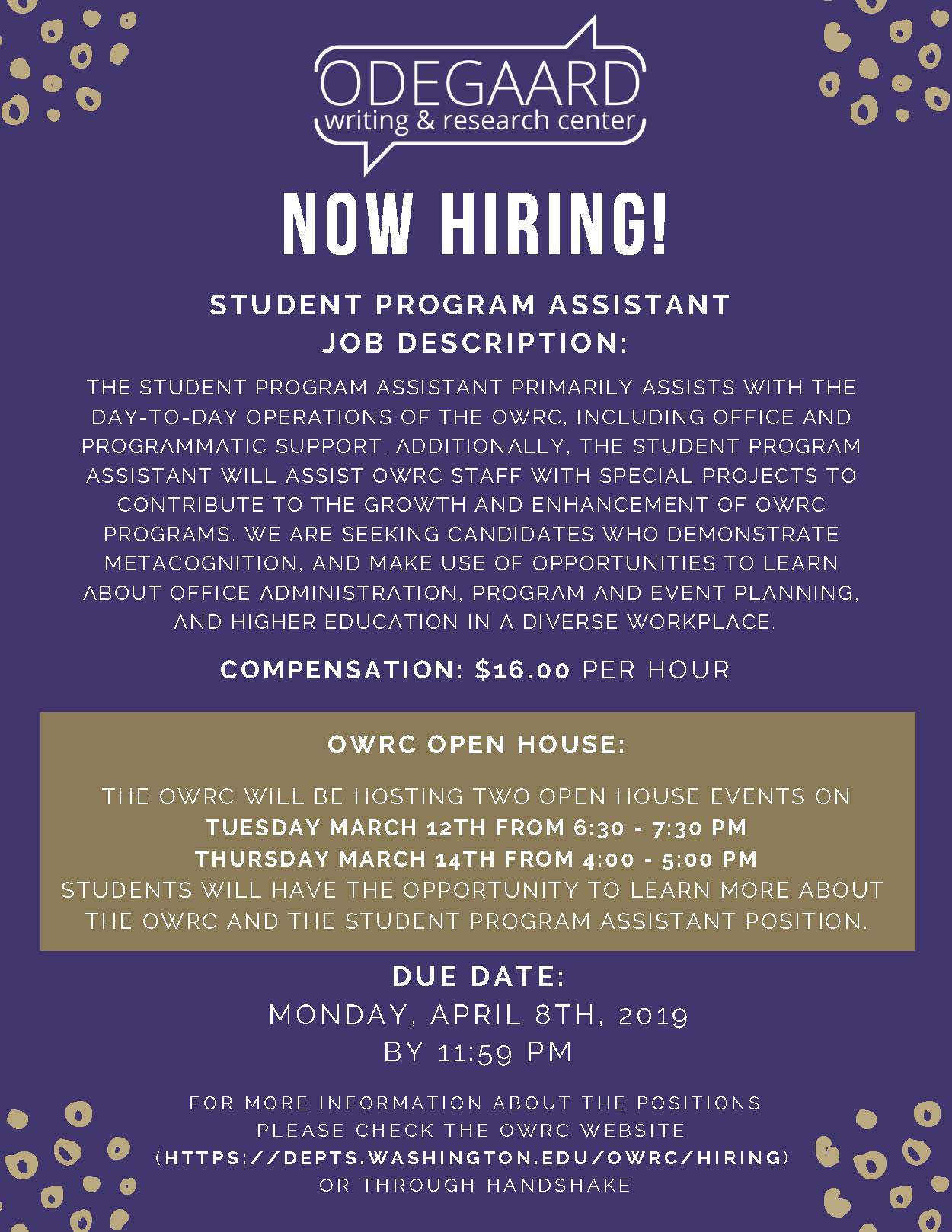 ODEGAARD
writing & research center

NOW HIRING!

STUDENT PROGRAM ASSISTANT
JOB DESCRIPTION:

THE STUDENT PROGRAM ASSISTANT PRIMARILY ASSISTS WITH THE DAY-TO-DAY OPERATIONS OF THE OWRC, INCLUDING OFFICE AND PROGRAMMATIC SUPPORT. ADDITIONALLY, THE STUDENT PROGRAM ASSISTANT WILL ASSIST OWRC STAFF WITH SPECIAL PROJECTS TO CONTRIBUTE TO THE GROWTH AND ENHANCEMENT OF OWRC PROGRAMS. WE ARE SEEKING CANDIDATES WHO DEMONSTRATE METACOGNITION, AND MAKE USE OF OPPORTUNITIES TO LEARN ABOUT OFFICE ADMINISTRATION, PROGRAM AND EVENT PLANNING, AND HIGHER EDUCATION IN A DIVERSE WORKPLACE.

COMPENSATION: $16.00 PER HOUR

OWRC OPEN HOUSE:

THE OWRC WILL BE HOSTING TWO OPEN HOUSE EVENTS ON
TUESDAY MARCH 12TH FROM 6:30 - 7:30 PM
THURSDAY MARCH 14TH FROM 4:00 - 5:00 PM
STUDENTS WILL HAVE THE OPPORTUNITY TO LEARN MORE ABOUT THE OWRC AND THE STUDENT PROGRAM ASSISTANT POSITION.

DUE DATE:
MONDAY, APRIL 8TH, 2019
BY 11:59 PM

FOR MORE INFORMATION ABOUT THE POSITIONS PLEASE CHECK THE OWRC WEBSITE (HTTPS://DEPTS.WASHINGTON.EDU/OWRC/HIRING) OR THROUGH HANDSHAKE